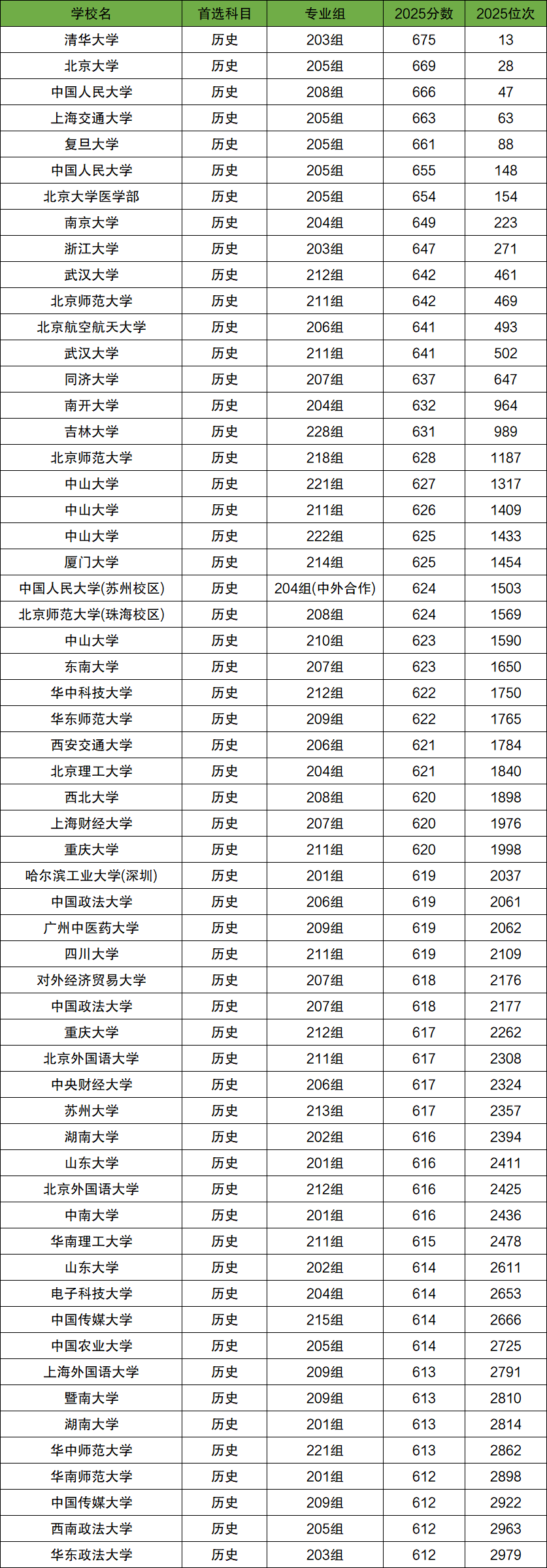 | 学校名 | 首选科目 | 专业组 | 2025分数 | 2025位次 |
|---|---|---|---|---|
| 清华大学 | 历史 | 203组 | 675 | 13 |
| 北京大学 | 历史 | 205组 | 669 | 28 |
| 中国人民大学 | 历史 | 208组 | 666 | 47 |
| 上海交通大学 | 历史 | 205组 | 663 | 63 |
| 复旦大学 | 历史 | 205组 | 661 | 88 |
| 中国人民大学 | 历史 | 205组 | 655 | 148 |
| 北京大学医学部 | 历史 | 205组 | 654 | 154 |
| 南京大学 | 历史 | 204组 | 649 | 223 |
| 浙江大学 | 历史 | 203组 | 647 | 271 |
| 武汉大学 | 历史 | 212组 | 642 | 461 |
| 北京师范大学 | 历史 | 211组 | 642 | 469 |
| 北京航空航天大学 | 历史 | 206组 | 641 | 493 |
| 武汉大学 | 历史 | 211组 | 641 | 502 |
| 同济大学 | 历史 | 207组 | 637 | 647 |
| 南开大学 | 历史 | 204组 | 632 | 964 |
| 吉林大学 | 历史 | 228组 | 631 | 989 |
| 北京师范大学 | 历史 | 218组 | 628 | 1187 |
| 中山大学 | 历史 | 221组 | 627 | 1317 |
| 中山大学 | 历史 | 211组 | 626 | 1409 |
| 中山大学 | 历史 | 222组 | 625 | 1433 |
| 厦门大学 | 历史 | 214组 | 625 | 1454 |
| 中国人民大学(苏州校区) | 历史 | 204组(中外合作) | 624 | 1503 |
| 北京师范大学(珠海校区) | 历史 | 208组 | 624 | 1569 |
| 中山大学 | 历史 | 210组 | 623 | 1590 |
| 东南大学 | 历史 | 207组 | 623 | 1650 |
| 华中科技大学 | 历史 | 212组 | 622 | 1750 |
| 华东师范大学 | 历史 | 209组 | 622 | 1765 |
| 西安交通大学 | 历史 | 206组 | 621 | 1784 |
| 北京理工大学 | 历史 | 204组 | 621 | 1840 |
| 西北大学 | 历史 | 208组 | 620 | 1898 |
| 上海财经大学 | 历史 | 207组 | 620 | 1976 |
| 重庆大学 | 历史 | 211组 | 620 | 1998 |
| 哈尔滨工业大学(深圳) | 历史 | 201组 | 619 | 2037 |
| 中国政法大学 | 历史 | 206组 | 619 | 2061 |
| 广州中医药大学 | 历史 | 209组 | 619 | 2062 |
| 四川大学 | 历史 | 211组 | 619 | 2109 |
| 对外经济贸易大学 | 历史 | 207组 | 618 | 2176 |
| 中国政法大学 | 历史 | 207组 | 618 | 2177 |
| 重庆大学 | 历史 | 212组 | 617 | 2262 |
| 北京外国语大学 | 历史 | 211组 | 617 | 2308 |
| 中央财经大学 | 历史 | 206组 | 617 | 2324 |
| 苏州大学 | 历史 | 213组 | 617 | 2357 |
| 湖南大学 | 历史 | 202组 | 616 | 2394 |
| 山东大学 | 历史 | 201组 | 616 | 2411 |
| 北京外国语大学 | 历史 | 212组 | 616 | 2425 |
| 中南大学 | 历史 | 201组 | 616 | 2436 |
| 华南理工大学 | 历史 | 211组 | 615 | 2478 |
| 山东大学 | 历史 | 202组 | 614 | 2611 |
| 电子科技大学 | 历史 | 204组 | 614 | 2653 |
| 中国传媒大学 | 历史 | 215组 | 614 | 2666 |
| 中国农业大学 | 历史 | 205组 | 614 | 2725 |
| 上海外国语大学 | 历史 | 209组 | 613 | 2791 |
| 暨南大学 | 历史 | 209组 | 613 | 2810 |
| 湖南大学 | 历史 | 201组 | 613 | 2814 |
| 华中师范大学 | 历史 | 221组 | 613 | 2862 |
| 华南师范大学 | 历史 | 201组 | 612 | 2898 |
| 中国传媒大学 | 历史 | 209组 | 612 | 2922 |
| 西南政法大学 | 历史 | 205组 | 612 | 2963 |
| 华东政法大学 | 历史 | 203组 | 612 | 2979 |